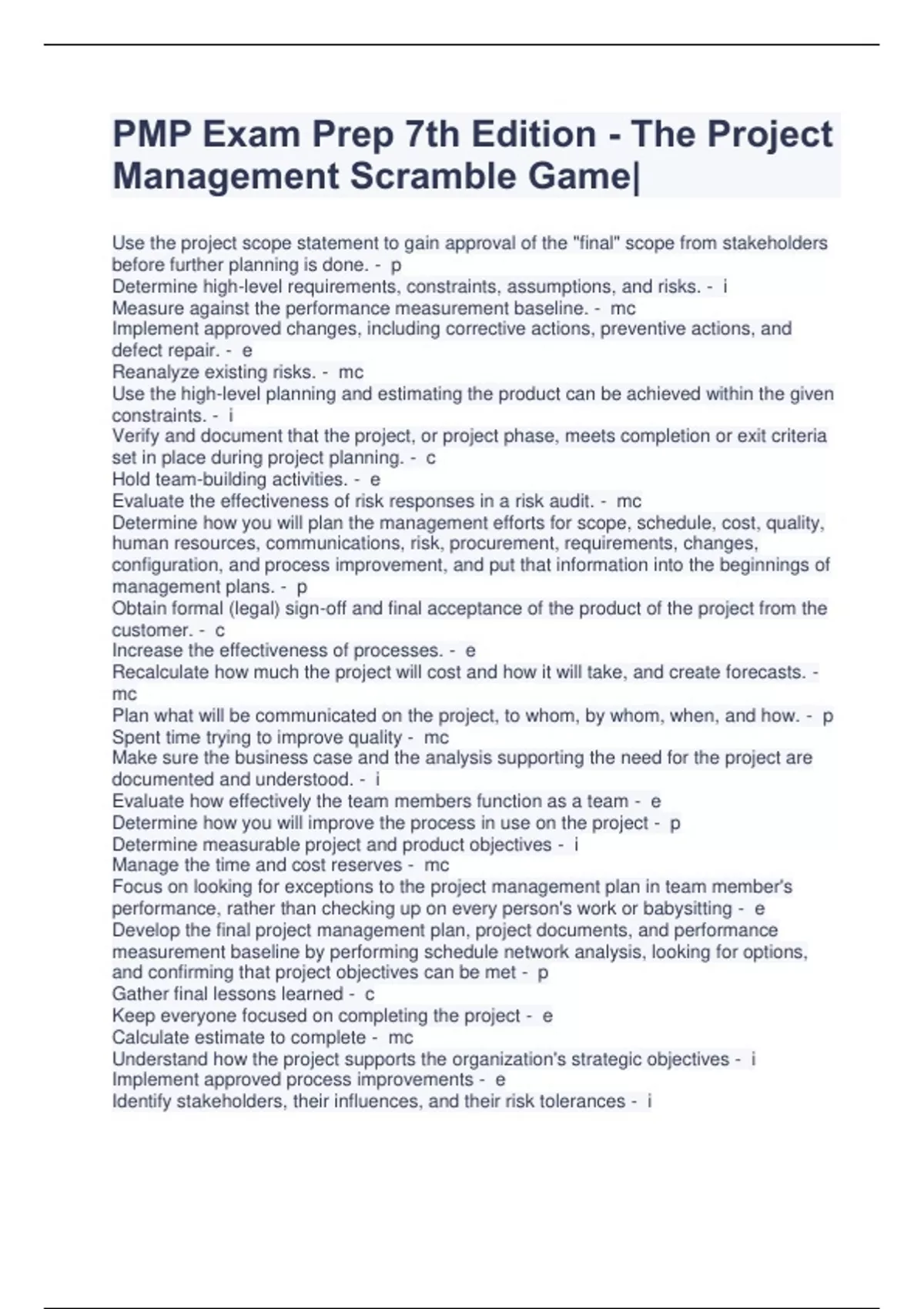 PMP Exam Prep 7th Edition - The Project Management Scramble Game|

Use the project scope statement to gain approval of the "final" scope from stakeholders before further planning is done. - p
Determine high-level requirements, constraints, assumptions, and risks. - i
Measure against the performance measurement baseline. - mc
Implement approved changes, including corrective actions, preventive actions, and defect repair. - e
Reanalyze existing risks. - mc
Use the high-level planning and estimating the product can be achieved within the given constraints. - i
Verify and document that the project, or project phase, meets completion or exit criteria set in place during project planning. - c
Hold team-building activities. - e
Evaluate the effectiveness of risk responses in a risk audit. - mc
Determine how you will plan the management efforts for scope, schedule, cost, quality, human resources, communications, risk, procurement, requirements, changes, configuration, and process improvement, and put that information into the beginnings of management plans. - p
Obtain formal (legal) sign-off and final acceptance of the product of the project from the customer. - c
Increase the effectiveness of processes. - e
Recalculate how much the project will cost and how it will take, and create forecasts. - mc
Plan what will be communicated on the project, to whom, by whom, when, and how. - p
Spent time trying to improve quality - mc
Make sure the business case and the analysis supporting the need for the project are documented and understood. - i
Evaluate how effectively the team members function as a team - e
Determine how you will improve the process in use on the project - p
Determine measurable project and product objectives - i
Manage the time and cost reserves - mc
Focus on looking for exceptions to the project management plan in team member's performance, rather than checking up on every person's work or babysitting - e
Develop the final project management plan, project documents, and performance measurement baseline by performing schedule network analysis, looking for options, and confirming that project objectives can be met - p
Gather final lessons learned - c
Keep everyone focused on completing the project - e
Calculate estimate to complete - mc
Understand how the project supports the organization's strategic objectives - i
Implement approved process improvements - e
Identify stakeholders, their influences, and their risk tolerances - i